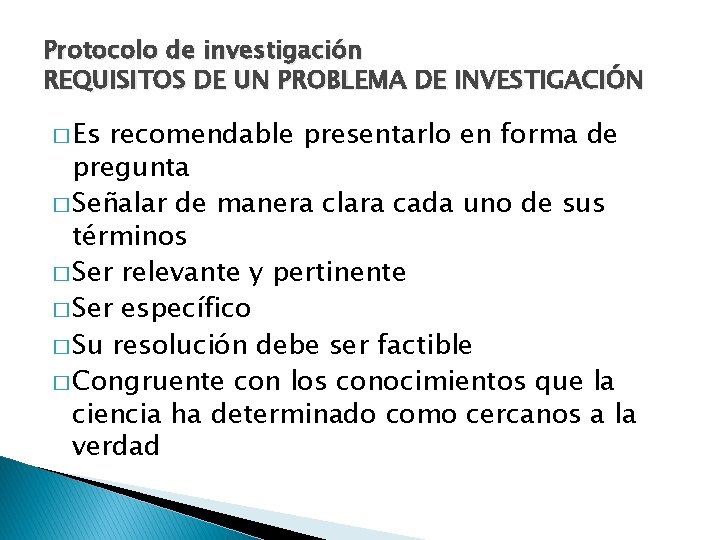 Protocolo de investigación
REQUISITOS DE UN PROBLEMA DE INVESTIGACIÓN

□ Es recomendable presentarlo en forma de pregunta
□ Señalar de manera clara cada uno de sus términos
□ Ser relevante y pertinente
□ Ser específico
□ Su resolución debe ser factible
□ Congruente con los conocimientos que la ciencia ha determinado como cercanos a la verdad